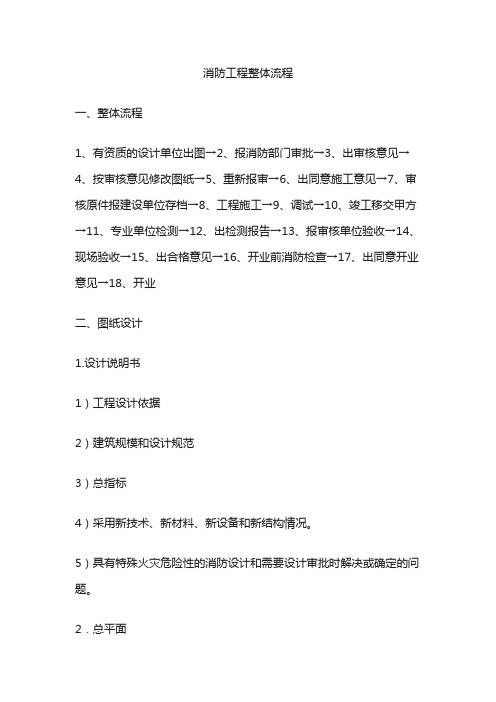 消防工程整体流程

一、整体流程

1、有资质的设计单位出图→2、报消防部门审批→3、出审核意见→4、按审核意见修改图纸→5、重新报审→6、出同意施工意见→7、审核原件报建设单位存档→8、工程施工→9、调试→10、竣工移交甲方→11、专业单位检测→12、出检测报告→13、报审核单位验收→14、现场验收→15、出合格意见→16、开业前消防检查→17、出同意开业意见→18、开业

二、图纸设计

1.设计说明书

1）工程设计依据

2）建筑规模和设计规范

3）总指标

4）采用新技术、新材料、新设备和新结构情况。

5）具有特殊火灾危险性的消防设计和需要设计审批时解决或确定的问题。

2．总平面